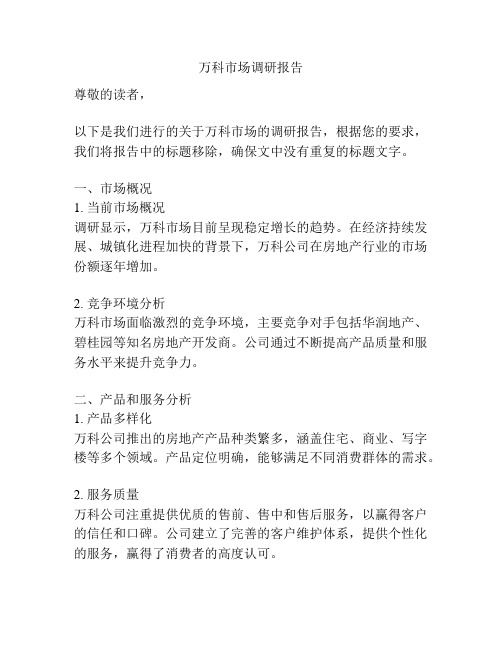 万科市场调研报告

尊敬的读者，

以下是我们进行的关于万科市场的调研报告，根据您的要求，我们将报告中的标题移除，确保文中没有重复的标题文字。

一、市场概况
1. 当前市场概况
调研显示，万科市场目前呈现稳定增长的趋势。在经济持续发展、城镇化进程加快的背景下，万科公司在房地产行业的市场份额逐年增加。

2. 竞争环境分析
万科市场面临激烈的竞争环境，主要竞争对手包括华润地产、碧桂园等知名房地产开发商。公司通过不断提高产品质量和服务水平来提升竞争力。

二、产品和服务分析
1. 产品多样化
万科公司推出的房地产产品种类繁多，涵盖住宅、商业、写字楼等多个领域。产品定位明确，能够满足不同消费群体的需求。

2. 服务质量
万科公司注重提供优质的售前、售中和售后服务，以赢得客户的信任和口碑。公司建立了完善的客户维护体系，提供个性化的服务，赢得了消费者的高度认可。